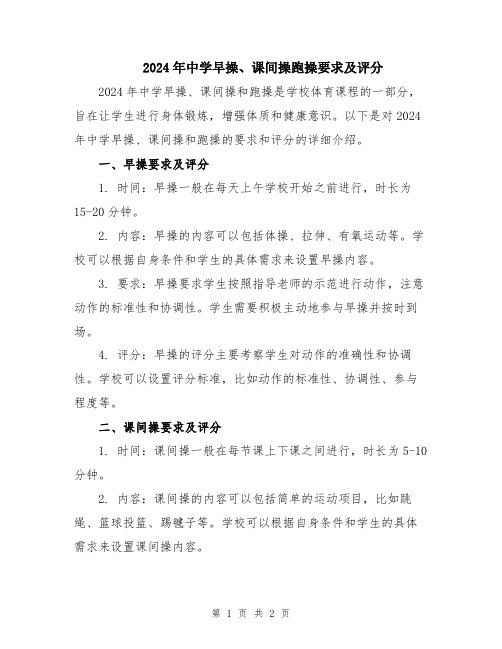 2024年中学早操、课间操跑操要求及评分

2024年中学早操、课间操和跑操是学校体育课程的一部分，旨在让学生进行身体锻炼，增强体质和健康意识。以下是对2024年中学早操、课间操和跑操的要求和评分的详细介绍。

一、早操要求及评分

1. 时间：早操一般在每天上午学校开始之前进行，时长为15-20分钟。

2. 内容：早操的内容可以包括体操、拉伸、有氧运动等。学校可以根据自身条件和学生的具体需求来设置早操内容。

3. 要求：早操要求学生按照指导老师的示范进行动作，注意动作的标准性和协调性。学生需要积极主动地参与早操并按时到场。

4. 评分：早操的评分主要考察学生对动作的准确性和协调性。学校可以设置评分标准，比如动作的标准性、协调性、参与程度等。

二、课间操要求及评分

1. 时间：课间操一般在每节课上下课之间进行，时长为5-10分钟。

2. 内容：课间操的内容可以包括简单的运动项目，比如跳绳、篮球投篮、踢毽子等。学校可以根据自身条件和学生的具体需求来设置课间操内容。

第 1 页 共 2 页